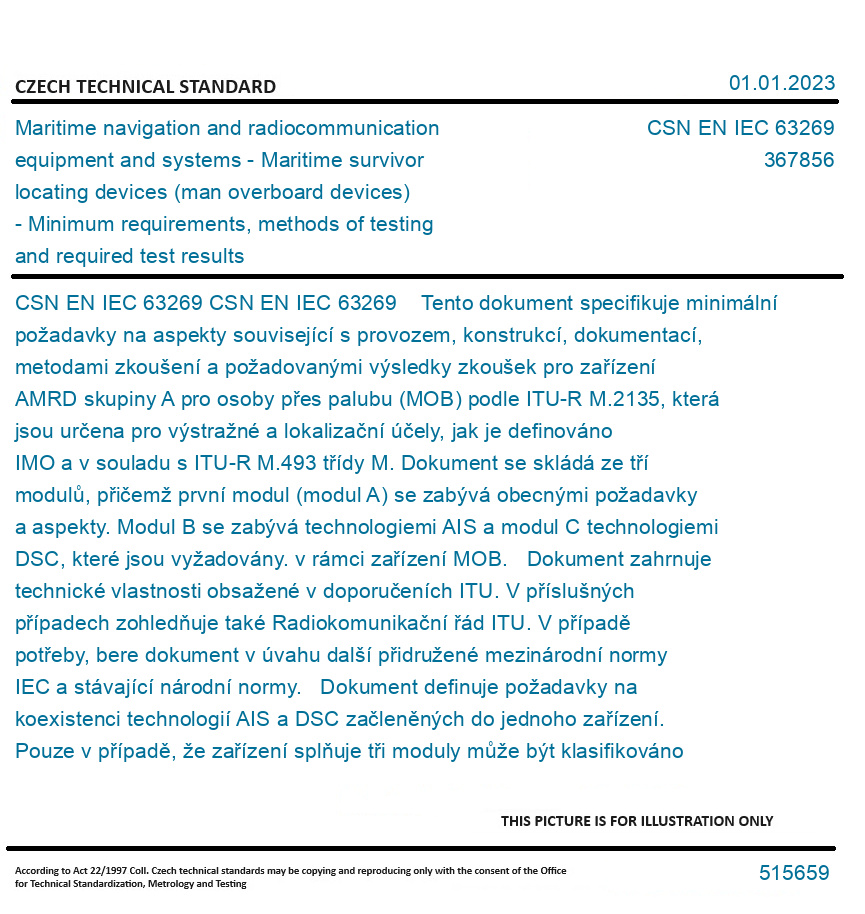 CZECH TECHNICAL STANDARD

01.01.2023

Maritime navigation and radiocommunication equipment and systems - Maritime survivor locating devices (man overboard devices) - Minimum requirements, methods of testing and required test results

CSN EN IEC 63269
367856

CSN EN IEC 63269 CSN EN IEC 63269 Tento dokument specifikuje minimální požadavky na aspekty související s provozem, konstrukcí, dokumentací, metodami zkoušení a požadovanými výsledky zkoušek pro zařízení AMRD skupiny A pro osoby přes palubu (MOB) podle ITU-R M.2135, která jsou určena pro výstražné a lokalizační účely, jak je definováno IMO a v souladu s ITU-R M.493 třídy M. Dokument se skládá ze tří modulů, přičemž první modul (modul A) se zabývá obecnými požadavky a aspekty. Modul B se zabývá technologiemi AIS a modul C technologiemi DSC, které jsou vyžadovány. v rámci zařízení MOB. Dokument zahrnuje technické vlastnosti obsažené v doporučeních ITU. V příslušných případech zohledňuje také Radiokomunikační řád ITU. V případě potřeby, bere dokument v úvahu další přidružené mezinárodní normy IEC a stávající národní normy. Dokument definuje požadavky na koexistenci technologií AIS a DSC začleněných do jednoho zařízení. Pouze v případě, že zařízení splňuje tři moduly může být klasifikováno

THIS PICTURE IS FOR ILLUSTRATION ONLY

According to Act 22/1997 Coll. Czech technical standards may be copying and reproducing only with the consent of the Office for Technical Standardization, Metrology and Testing

515659